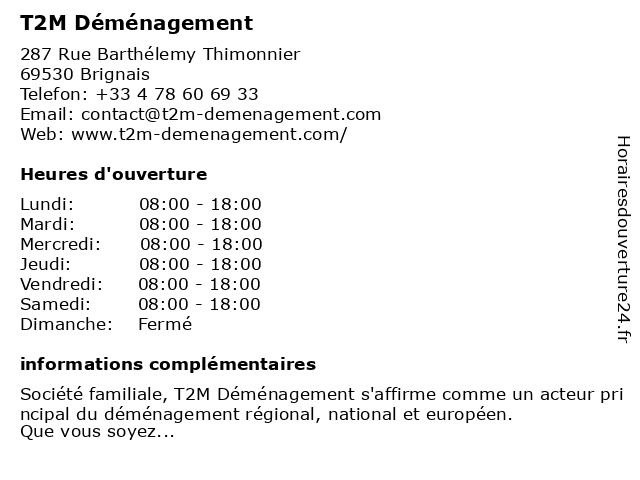 T2M Déménagement

287 Rue Barthélemy Thimonnier
69530 Brignais
Telefon: +33 4 78 60 69 33
Email: contact@t2m-demenagement.com
Web: www.t2m-demenagement.com/

Heures d'ouverture

| | |
|---|---|
| Lundi: | 08:00 - 18:00 |
| Mardi: | 08:00 - 18:00 |
| Mercredi: | 08:00 - 18:00 |
| Jeudi: | 08:00 - 18:00 |
| Vendredi: | 08:00 - 18:00 |
| Samedi: | 08:00 - 18:00 |
| Dimanche: | Fermé |

informations complémentaires

Société familiale, T2M Déménagement s'affirme comme un acteur pri ncipal du déménagement régional, national et européen.
Que vous soyez...

Horairesdouverture24.fr